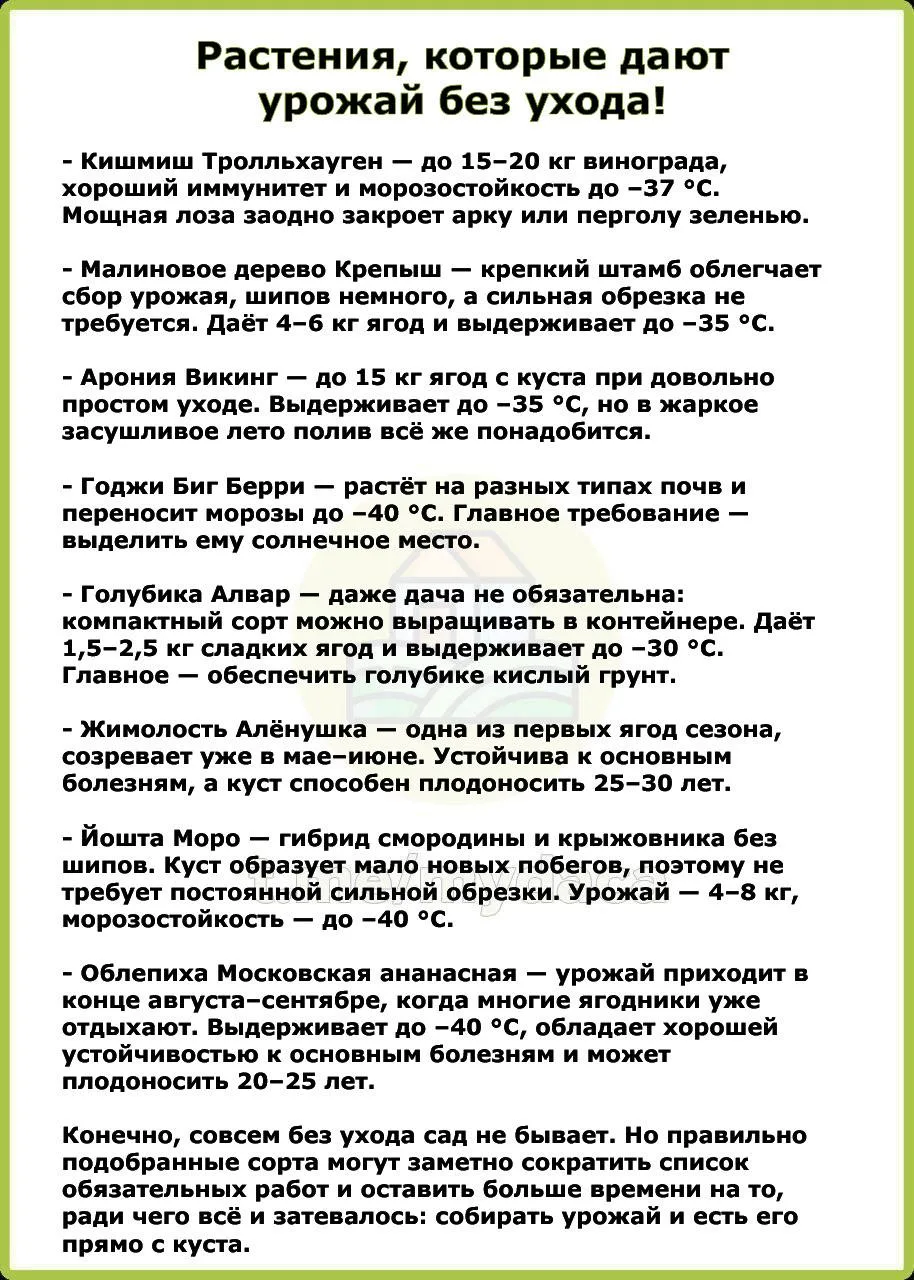 Растения, которые дают урожай без ухода!

- Кишмиш Тролльхауген — до 15–20 кг винограда, хороший иммунитет и морозостойкость до –37 °C. Мощная лоза заодно закроет арку или перголу зеленью.

- Малиновое дерево Крепыш — крепкий штамб облегчает сбор урожая, шипов немного, а сильная обрезка не требуется. Даёт 4–6 кг ягод и выдерживает до –35 °C.

- Арония Викинг — до 15 кг ягод с куста при довольно простом уходе. Выдерживает до –35 °C, но в жаркое засушливое лето полив всё же понадобится.

- Годжи Биг Берри — растёт на разных типах почв и переносит морозы до –40 °C. Главное требование — выделить ему солнечное место.

- Голубика Алвар — даже дача не обязательна: компактный сорт можно выращивать в контейнере. Даёт 1,5–2,5 кг сладких ягод и выдерживает до –30 °C. Главное — обеспечить голубике кислый грунт.

- Жимолость Алёнушка — одна из первых ягод сезона, созревает уже в мае–июне. Устойчива к основным болезням, а куст способен плодоносить 25–30 лет.

- Йошта Моро — гибрид смородины и крыжовника без шипов. Куст образует мало новых побегов, поэтому не требует постоянной сильной обрезки. Урожай — 4–8 кг, морозостойкость — до –40 °C.

- Облепиха Московская ананасная — урожай приходит в конце августа–сентябре, когда многие ягодники уже отдыхают. Выдерживает до –40 °C, обладает хорошей устойчивостью к основным болезням и может плодоносить 20–25 лет.

Конечно, совсем без ухода сад не бывает. Но правильно подобранные сорта могут заметно сократить список обязательных работ и оставить больше времени на то, ради чего всё и затевалось: собирать урожай и есть его прямо с куста.